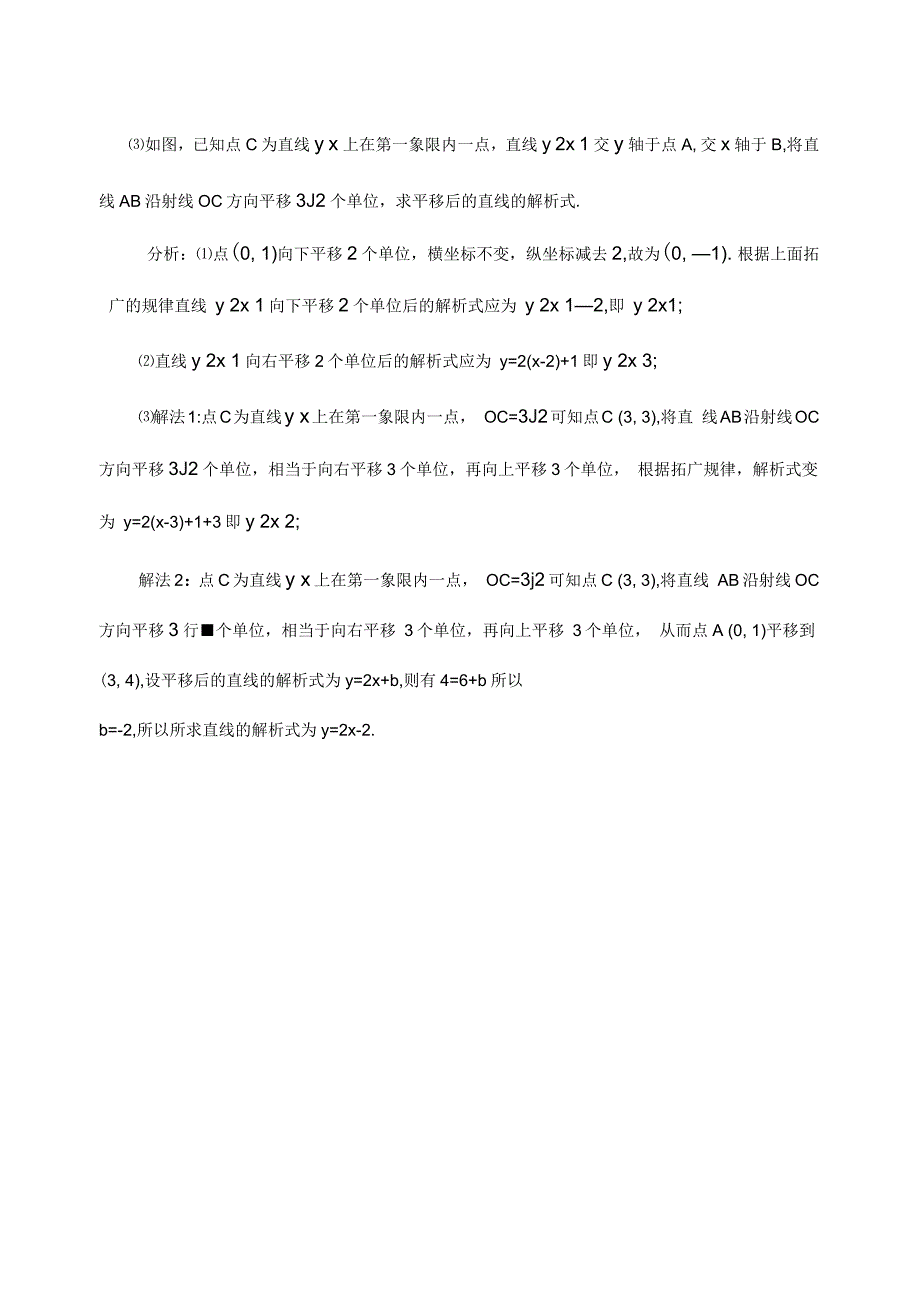 ⑶如图，已知点 C 为直线 y x 上在第一象限内一点，直线 y 2x 1 交 y 轴于点 A, 交 x 轴于 B,将直线 AB 沿射线 OC 方向平移 3J2 个单位，求平移后的直线的解析式.

分析：⑴点 (0, 1)向下平移 2 个单位，横坐标不变，纵坐标减去 2,故为 (0, —1). 根据上面拓广的规律直线 y 2x 1 向下平移 2 个单位后的解析式应为 y 2x 1—2,即 y 2x1;

⑵直线 y 2x 1 向右平移 2 个单位后的解析式应为 y=2(x-2)+1 即 y 2x 3;

⑶解法 1:点 C 为直线 y x 上在第一象限内一点， OC=3J2 可知点 C (3, 3),将直 线 AB 沿射线 OC 方向平移 3J2 个单位，相当于向右平移 3 个单位，再向上平移 3 个单位， 根据拓广规律，解析式变为 y=2(x-3)+1+3 即 y 2x 2;

解法 2：点 C 为直线 y x 上在第一象限内一点， OC=3j2 可知点 C (3, 3),将直线 AB 沿射线 OC 方向平移 3 行■个单位，相当于向右平移 3 个单位，再向上平移 3 个单位， 从而点 A (0, 1)平移到 (3, 4),设平移后的直线的解析式为 y=2x+b,则有 4=6+b 所以

b=-2,所以所求直线的解析式为 y=2x-2.